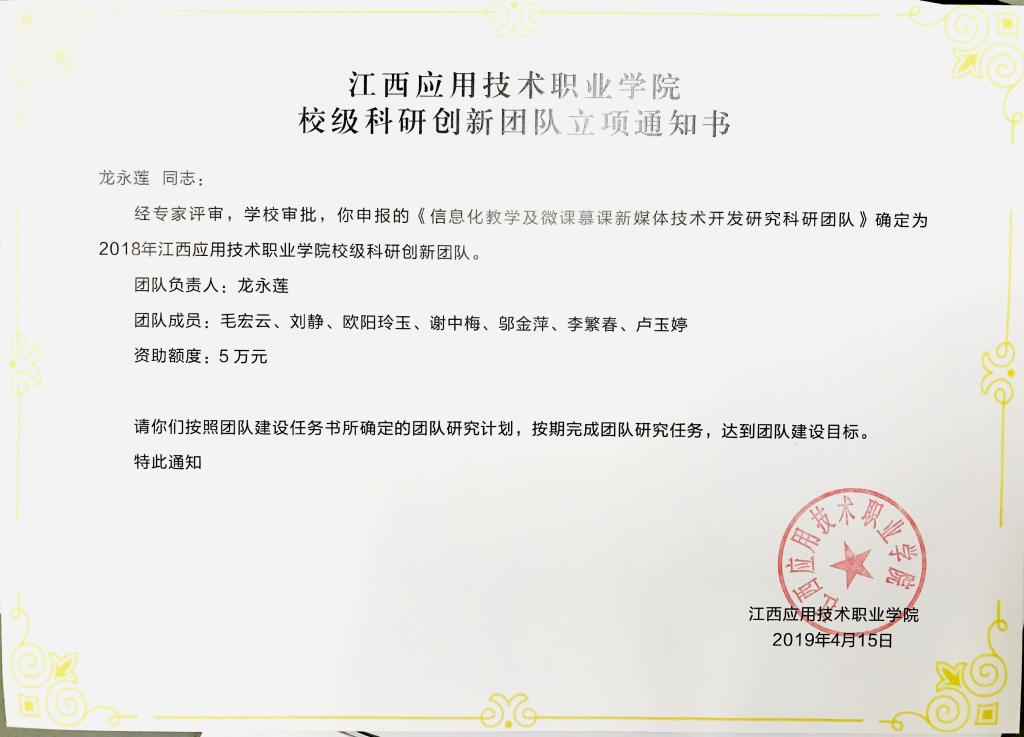 江西应用技术职业学院
校级科研创新团队立项通知书

龙永莲 同志：

经专家评审，学校审批，你申报的《信息化教学及微课慕课新媒体技术开发研究科研团队》确定为2018年江西应用技术职业学院校级科研创新团队。

团队负责人：龙永莲

团队成员：毛宏云、刘静、欧阳玲玉、谢中梅、邬金萍、李繁春、卢玉婷

资助额度：5 万元

请你们按照团队建设任务书所确定的团队研究计划，按期完成团队研究任务，达到团队建设目标。

特此通知

江西应用技术职业学院

江西应用技术职业学院
2019年4月15日